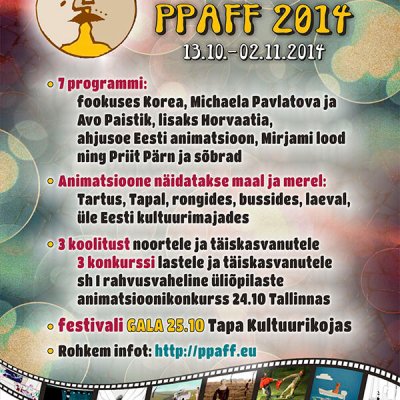 PPAFF 2014

13.10.-02.11.2014

• 7 programmi:
fookuses Korea, Michaela Pavlatova ja Avo Paistik, lisaks Horvaatia, ahjusoe Eesti animatsioon, Mirjami lood ning Priit Pärn ja sõbrad

• Animatsioone näidatakse maal ja merel:
Tartus, Tapal, rongides, bussides, laeval, üle Eesti kultuurimajades

• 3 koolitust noortele ja täiskasvanutele
3 konkurssi lastele ja täiskasvanutele sh I rahvusvaheline üliõpilaste animatsioonikonkurss 24.10 Tallinnas

• festivali GALA 25.10 Tapa Kultuurikojas

• Rohkem infot: http://ppaff.eu